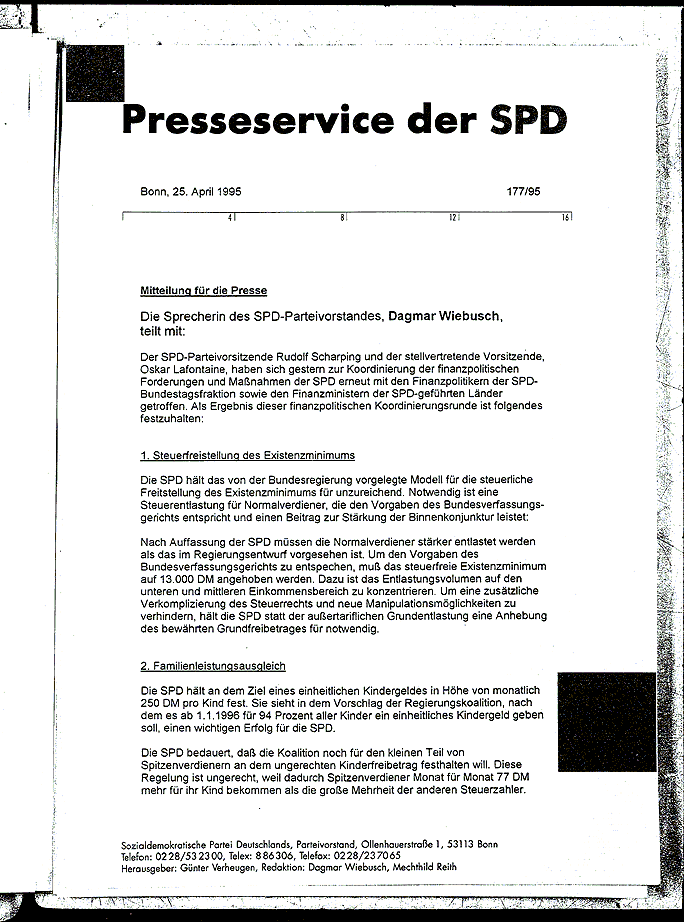 Presseservice der SPD

Bonn, 25. April 1995

177/95

4 8 12 16

Mitteilung für die Presse

Die Sprecherin des SPD-Parteivorstandes, Dagmar Wiebusch, teilt mit:

Der SPD-Parteivorsitzende Rudolf Scharping und der stellvertretende Vorsitzende, Oskar Lafontaine, haben sich gestern zur Koordinierung der finanzpolitischen Forderungen und Maßnahmen der SPD erneut mit den Finanzpolitikern der SPD-Bundestagsfraktion sowie den Finanzministern der SPD-geführten Länder getroffen. Als Ergebnis dieser finanzpolitischen Koordinierungsrunde ist folgendes festzuhalten:

1. Steuerfreistellung des Existenzminimums

Die SPD hält das von der Bundesregierung vorgelegte Modell für die steuerliche Freitstellung des Existenzminimums für unzureichend. Notwendig ist eine Steuerentlastung für Normalverdiener, die den Vorgaben des Bundesverfassungsgerichts entspricht und einen Beitrag zur Stärkung der Binnenkonjunktur leistet:

Nach Auffassung der SPD müssen die Normalverdiener stärker entlastet werden als das im Regierungsentwurf vorgesehen ist. Um den Vorgaben des Bundesverfassungsgerichts zu entspechen, muß das steuerfreie Existenzminimum auf 13.000 DM angehoben werden. Dazu ist das Entlastungsvolumen auf den unteren und mittleren Einkommensbereich zu konzentrieren. Um eine zusätzliche Verkomplizierung des Steuerrechts und neue Manipulationsmöglichkeiten zu verhindern, hält die SPD statt der außertariflichen Grundentlastung eine Anhebung des bewährten Grundfreibetrages für notwendig.

2. Familienleistungsausgleich

Die SPD hält an dem Ziel eines einheitlichen Kindergeldes in Höhe von monatlich 250 DM pro Kind fest. Sie sieht in dem Vorschlag der Regierungskoalition, nach dem es ab 1.1.1996 für 94 Prozent aller Kinder ein einheitliches Kindergeld geben soll, einen wichtigen Erfolg für die SPD.

Die SPD bedauert, daß die Koalition noch für den kleinen Teil von Spitzenverdienern an dem ungerechten Kinderfreibetrag festhalten will. Diese Regelung ist ungerecht, weil dadurch Spitzenverdiener Monat für Monat 77 DM mehr für ihr Kind bekommen als die große Mehrheit der anderen Steuerzahler.

Sozialdemokratische Partei Deutschlands, Parteivorstand, Ollenhauerstraße 1, 53113 Bonn
Telefon: 0228/532300, Telex: 886306, Telefax: 0228/237065
Herausgeber: Günter Verheugen, Redaktion: Dagmar Wiebusch, Mechthild Reith